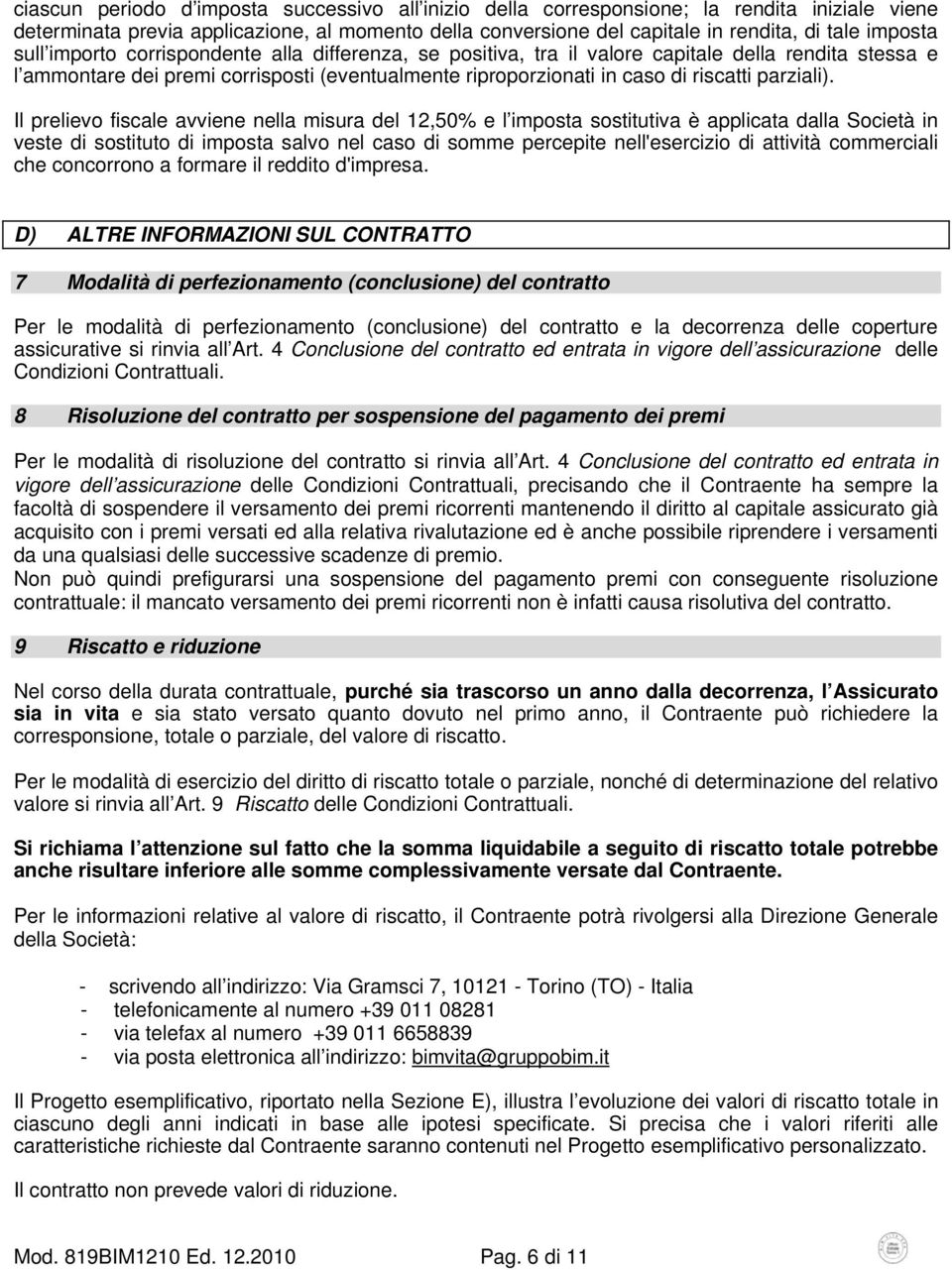 ciascun periodo d'imposta successivo all'inizio della corresponsione; la rendita iniziale viene determinata previa applicazione, al momento della conversione del capitale in rendita, di tale imposta sull'importo corrispondente alla differenza, se positiva, tra il valore capitale della rendita stessa e l'ammontare dei premi corrisposti (eventualmente riproporzionati in caso di riscatti parziali).

Il prelievo fiscale avviene nella misura del 12,50% e l'imposta sostitutiva è applicata dalla Società in veste di sostituto di imposta salvo nel caso di somme percepite nell'esercizio di attività commerciali che concorrono a formare il reddito d'impresa.

D) ALTRE INFORMAZIONI SUL CONTRATTO

7 Modalità di perfezionamento (conclusione) del contratto

Per le modalità di perfezionamento (conclusione) del contratto e la decorrenza delle coperture assicurative si rinvia all'Art. 4 Conclusione del contratto ed entrata in vigore dell'assicurazione delle Condizioni Contrattuali.

8 Risoluzione del contratto per sospensione del pagamento dei premi

Per le modalità di risoluzione del contratto si rinvia all'Art. 4 Conclusione del contratto ed entrata in vigore dell'assicurazione delle Condizioni Contrattuali, precisando che il Contraente ha sempre la facoltà di sospendere il versamento dei premi ricorrenti mantenendo il diritto al capitale assicurato già acquisito con i premi versati ed alla relativa rivalutazione ed è anche possibile riprendere i versamenti da una qualsiasi delle successive scadenze di premio.
Non può quindi prefigurarsi una sospensione del pagamento premi con conseguente risoluzione contrattuale: il mancato versamento dei premi ricorrenti non è infatti causa risolutiva del contratto.

9 Riscatto e riduzione

Nel corso della durata contrattuale, purché sia trascorso un anno dalla decorrenza, l'Assicurato sia in vita e sia stato versato quanto dovuto nel primo anno, il Contraente può richiedere la corresponsione, totale o parziale, del valore di riscatto.

Per le modalità di esercizio del diritto di riscatto totale o parziale, nonché di determinazione del relativo valore si rinvia all'Art. 9 Riscatto delle Condizioni Contrattuali.

Si richiama l'attenzione sul fatto che la somma liquidabile a seguito di riscatto totale potrebbe anche risultare inferiore alle somme complessivamente versate dal Contraente.

Per le informazioni relative al valore di riscatto, il Contraente potrà rivolgersi alla Direzione Generale della Società:

- scrivendo all'indirizzo: Via Gramsci 7, 10121 - Torino (TO) - Italia
- telefonicamente al numero +39 011 08281
- via telefax al numero +39 011 6658839
- via posta elettronica all'indirizzo: bimvita@gruppobim.it

Il Progetto esemplificativo, riportato nella Sezione E), illustra l'evoluzione dei valori di riscatto totale in ciascuno degli anni indicati in base alle ipotesi specificate. Si precisa che i valori riferiti alle caratteristiche richieste dal Contraente saranno contenuti nel Progetto esemplificativo personalizzato.

Il contratto non prevede valori di riduzione.

Mod. 819BIM1210 Ed. 12.2010 Pag. 6 di 11